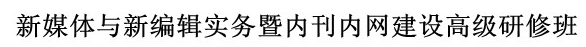 新媒体与新编辑实务暨内刊内网建设高级研修班